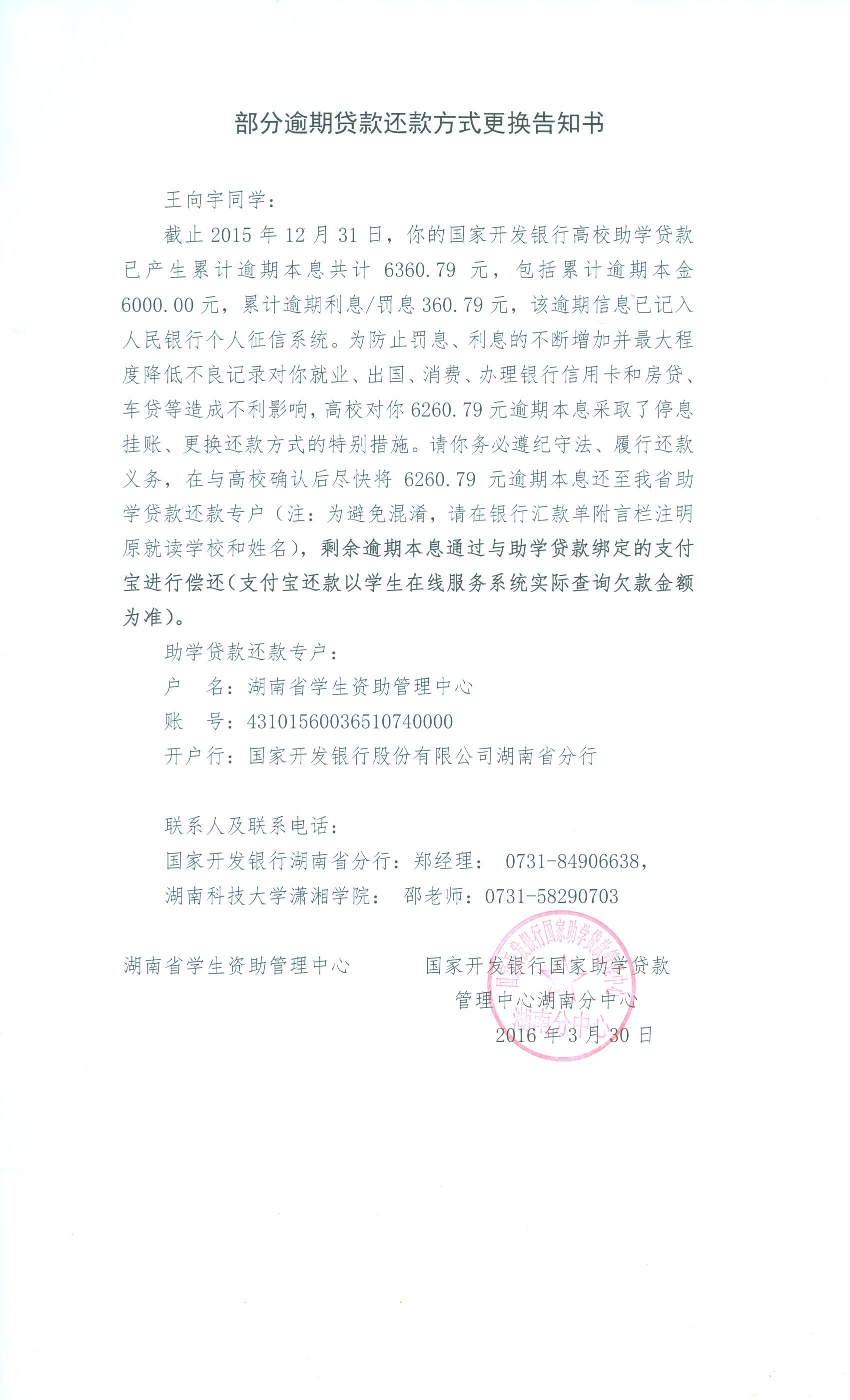 部分逾期贷款还款方式更换告知书

王向宇同学：

截止 2015 年 12 月 31 日，你的国家开发银行高校助学贷款已产生累计逾期本息共计 6360.79 元，包括累计逾期本金 6000.00 元，累计逾期利息/罚息 360.79 元，该逾期信息已记入人民银行个人征信系统。为防止罚息、利息的不断增加并最大程度降低不良记录对你就业、出国、消费、办理银行信用卡和房贷、车贷等造成不利影响，高校对你 6260.79 元逾期本息采取了停息挂账、更换还款方式的特别措施。请你务必遵纪守法、履行还款义务，在与高校确认后尽快将 6260.79 元逾期本息还至我省助学贷款还款专户（注：为避免混淆，请在银行汇款单附言栏注明原就读学校和姓名），剩余逾期本息通过与助学贷款绑定的支付宝进行偿还（支付宝还款以学生在线服务系统实际查询欠款金额为准）。

助学贷款还款专户：

户　名：湖南省学生资助管理中心

账　号：43101560036510740000

开户行：国家开发银行股份有限公司湖南省分行

联系人及联系电话：

国家开发银行湖南省分行：郑经理： 0731-84906638，

湖南科技大学潇湘学院： 邵老师：0731-58290703

湖南省学生资助管理中心

国家开发银行国家助学贷款管理中心湖南分中心

2016 年 3 月 30 日

国家开发银行国家助学贷款管理中心 湖南分中心